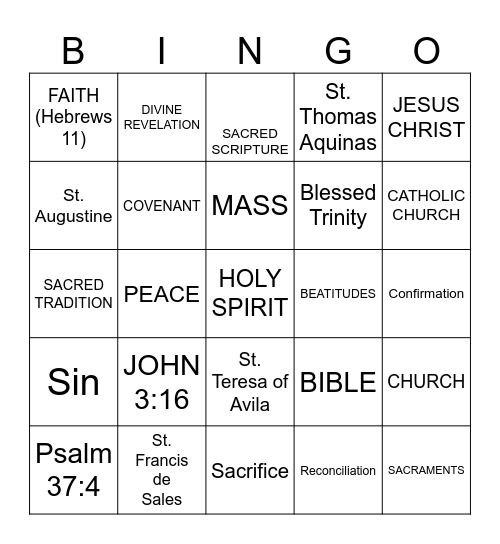 | B | I | N | G | O |
|---|---|---|---|---|
| FAITH (Hebrews 11) | DIVINE REVELATION | SACRED SCRIPTURE | St. Thomas Aquinas | JESUS CHRIST |
| St. Augustine | COVENANT | MASS | Blessed Trinity | CATHOLIC CHURCH |
| SACRED TRADITION | PEACE | HOLY SPIRIT | BEATITUDES | Confirmation |
| Sin | JOHN 3:16 | St. Teresa of Avila | BIBLE | CHURCH |
| Psalm 37:4 | St. Francis de Sales | Sacrifice | Reconciliation | SACRAMENTS |